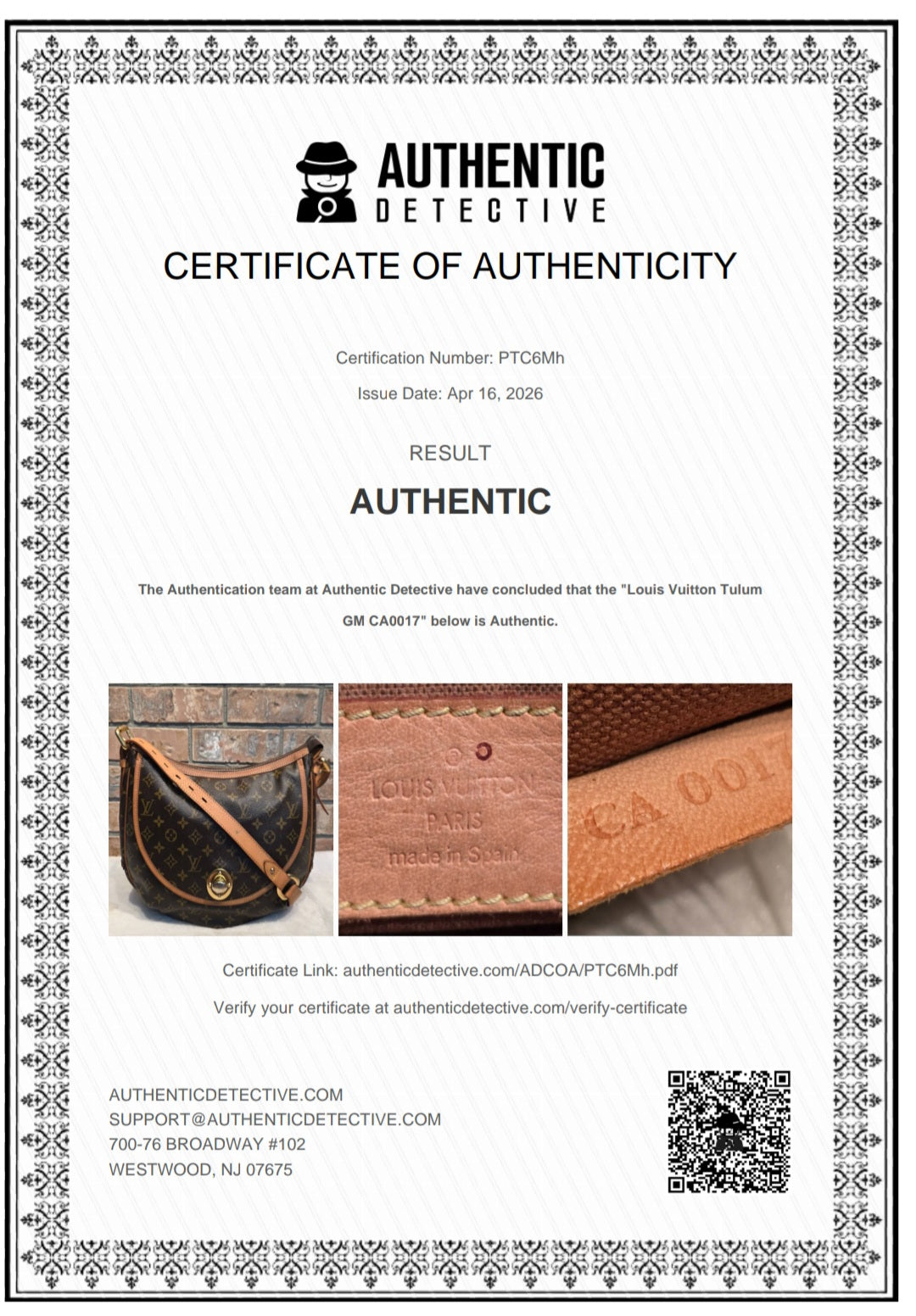 AUTHENTIC
DETECTIVE

CERTIFICATE OF AUTHENTICITY

Certification Number: PTC6Mh

Issue Date: Apr 16, 2026

RESULT

AUTHENTIC

The Authentication team at Authentic Detective have concluded that the "Louis Vuitton Tulum GM CA0017" below is Authentic.

LOUIS VUITTON
PARIS
made in Spain

CA 0017

Certificate Link: authenticdetective.com/ADCOA/PTC6Mh.pdf

Verify your certificate at authenticdetective.com/verify-certificate

AUTHENTICDETECTIVE.COM
SUPPORT@AUTHENTICDETECTIVE.COM
700-76 BROADWAY #102
WESTWOOD, NJ 07675